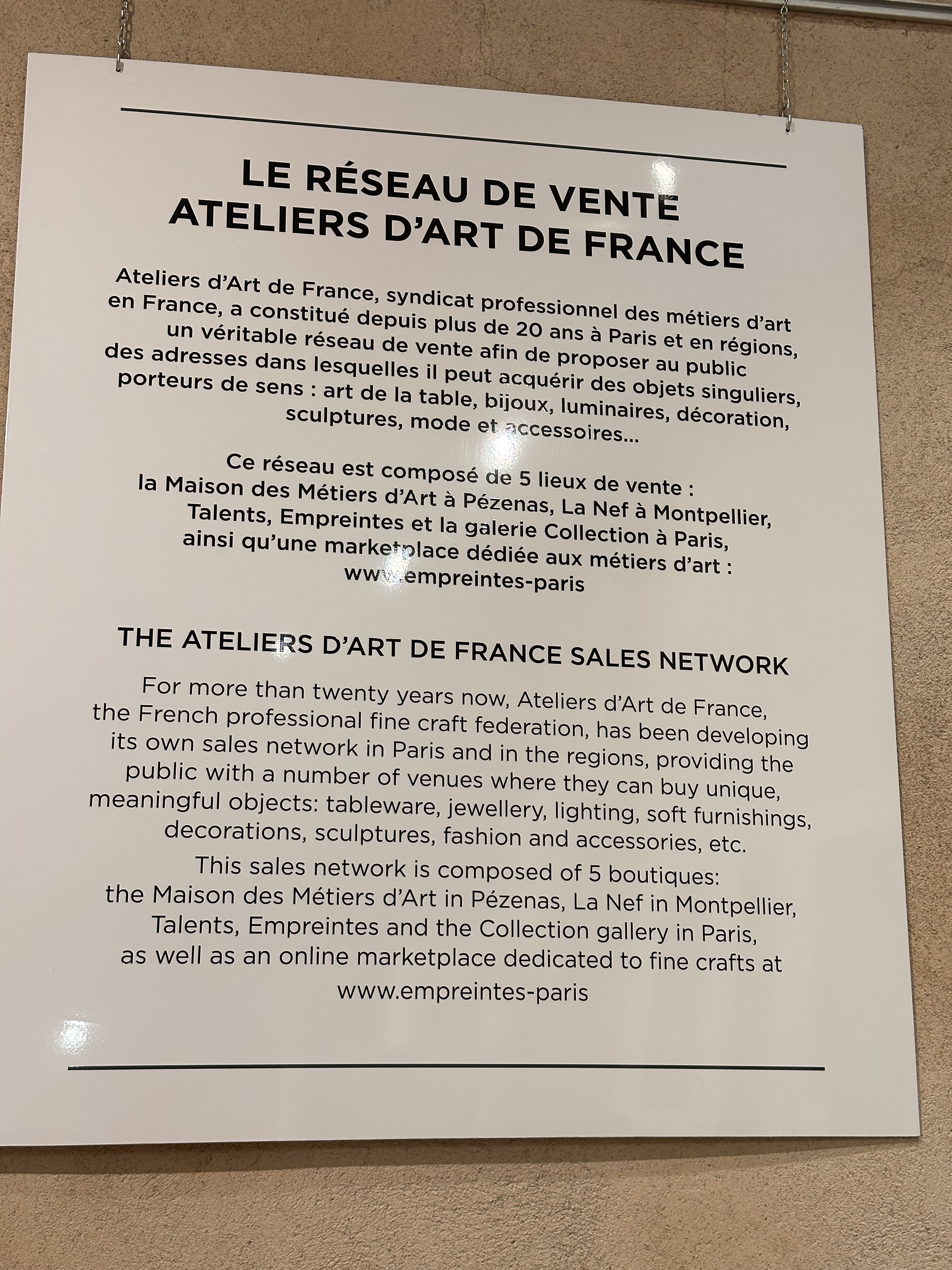 LE RÉSEAU DE VENTE
ATELIERS D'ART DE FRANCE

Ateliers d'Art de France, syndicat professionnel des métiers d'art en France, a constitué depuis plus de 20 ans à Paris et en régions, un véritable réseau de vente afin de proposer au public des adresses dans lesquelles il peut acquérir des objets singuliers, porteurs de sens : art de la table, bijoux, luminaires, décoration, sculptures, mode et accessoires...

Ce réseau est composé de 5 lieux de vente : la Maison des Métiers d'Art à Pézenas, La Nef à Montpellier, Talents, Empreintes et la galerie Collection à Paris, ainsi qu'une marketplace dédiée aux métiers d'art : www.empreintes-paris

THE ATELIERS D'ART DE FRANCE SALES NETWORK

For more than twenty years now, Ateliers d'Art de France, the French professional fine craft federation, has been developing its own sales network in Paris and in the regions, providing the public with a number of venues where they can buy unique, meaningful objects: tableware, jewellery, lighting, soft furnishings, decorations, sculptures, fashion and accessories, etc.

This sales network is composed of 5 boutiques: the Maison des Métiers d'Art in Pézenas, La Nef in Montpellier, Talents, Empreintes and the Collection gallery in Paris, as well as an online marketplace dedicated to fine crafts at www.empreintes-paris